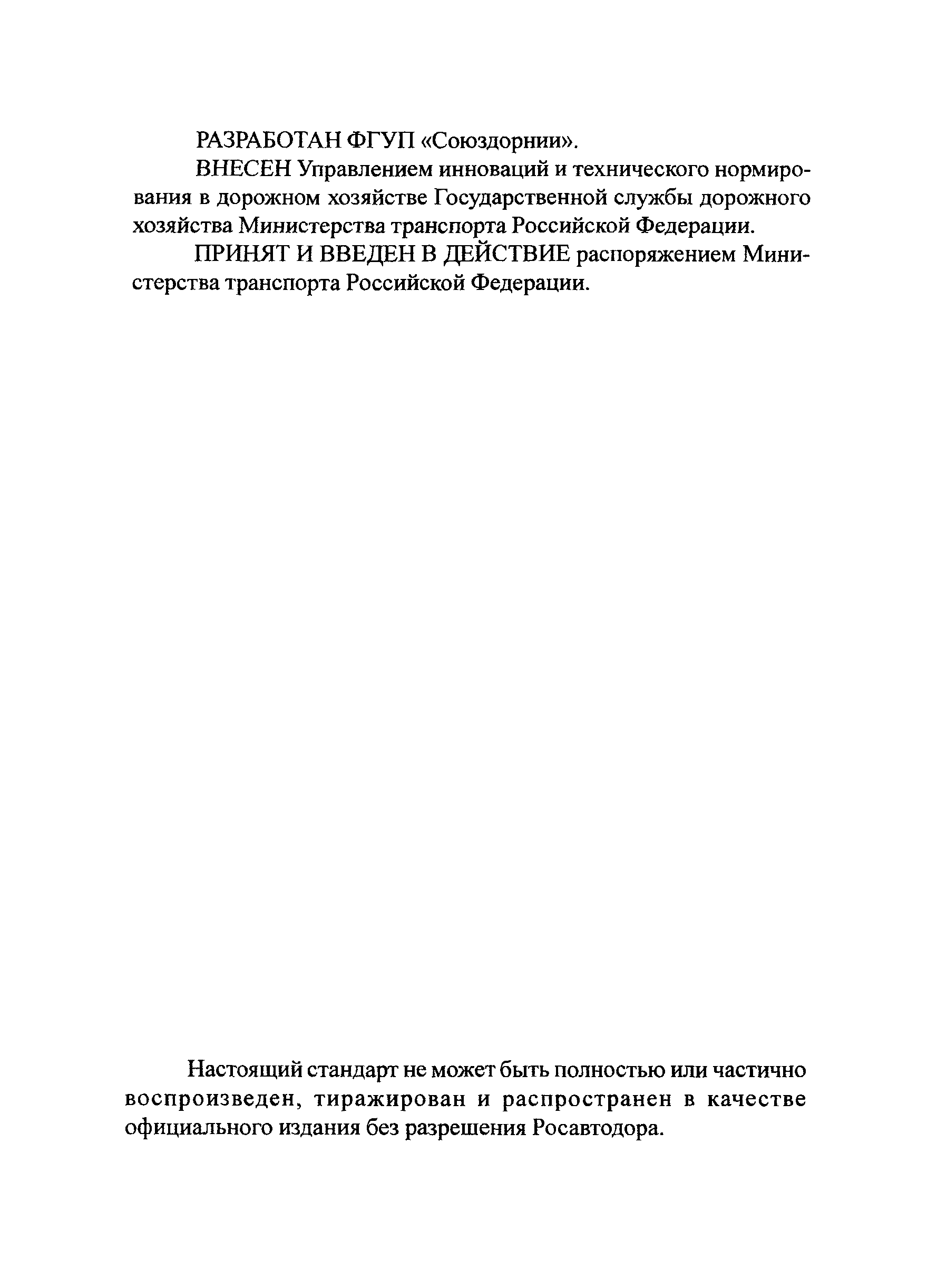 РАЗРАБОТАН ФГУП «Союздорнии».

ВНЕСЕН Управлением инноваций и технического нормирования в дорожном хозяйстве Государственной службы дорожного хозяйства Министерства транспорта Российской Федерации.

ПРИНЯТ И ВВЕДЕН В ДЕЙСТВИЕ распоряжением Министерства транспорта Российской Федерации.

Настоящий стандарт не может быть полностью или частично воспроизведен, тиражирован и распространен в качестве официального издания без разрешения Росавтодора.